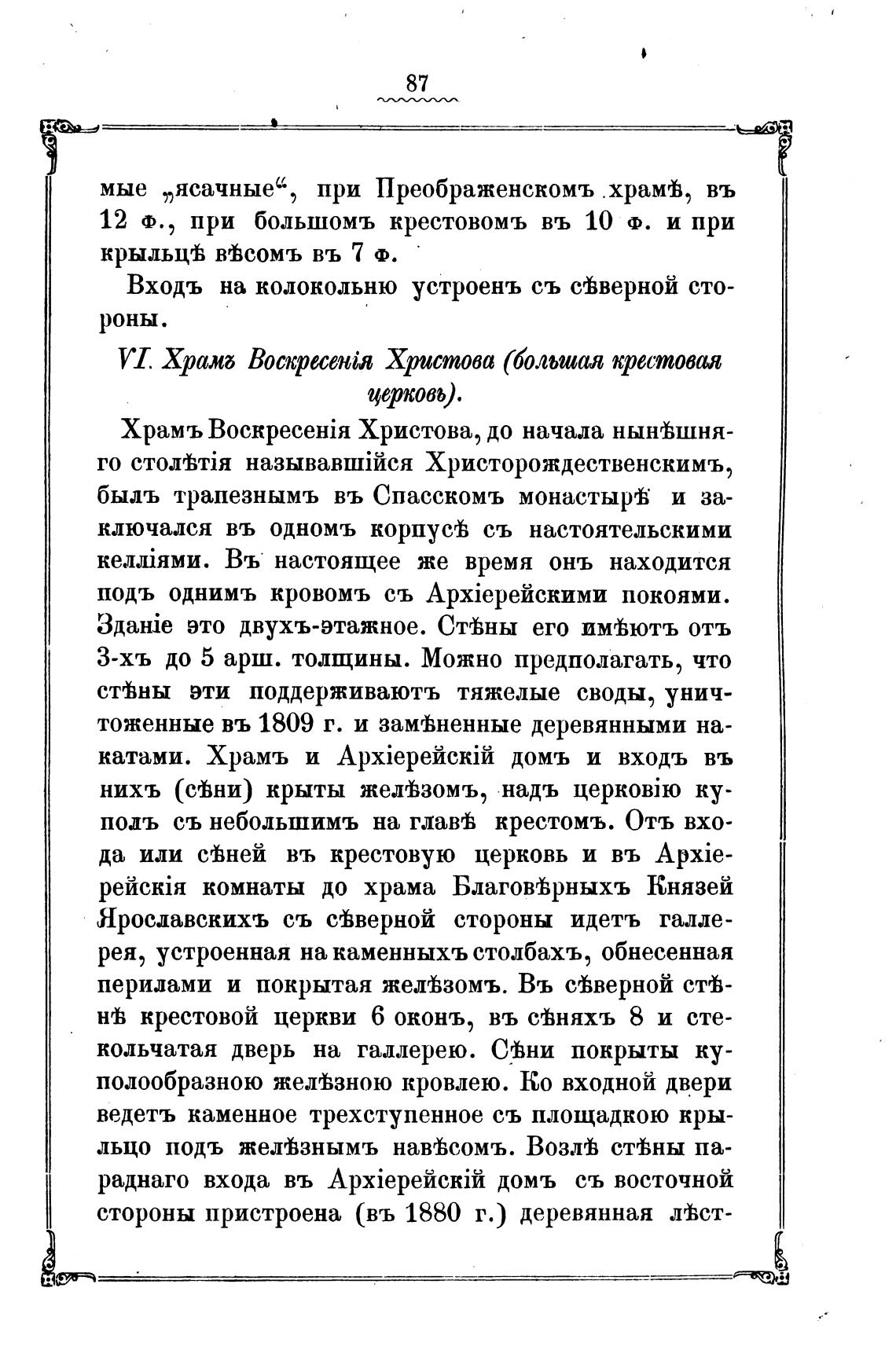 87

мые „ясачные“, при Преображенскомъ храмѣ, въ 12 ф., при большомъ крестовомъ въ 10 ф. и при крыльцѣ вѣсомъ въ 7 ф.

Входъ на колокольню устроенъ съ сѣверной стороны.

VI. Храмъ Воскресенія Христова (большая крестовая церковь).

Храмъ Воскресенія Христова, до начала нынѣшняго столѣтія называвшійся Христорождественскимъ, былъ трапезнымъ въ Спасскомъ монастырѣ и заключался въ одномъ корпусѣ съ настоятельскими келліями. Въ настоящее же время онъ находится подъ однимъ кровомъ съ Архіерейскими покоями. Зданіе это двухъ-этажное. Стѣны его имѣютъ отъ 3-хъ до 5 арш. толщины. Можно предполагать, что стѣны эти поддерживаютъ тяжелые своды, уничтоженные въ 1809 г. и замѣненные деревянными накатами. Храмъ и Архіерейскій домъ и входъ въ нихъ (сѣни) крыты желѣзомъ, надъ церковію куполъ съ небольшимъ на главѣ крестомъ. Отъ входа или сѣней въ крестовую церковь и въ Архіерейскія комнаты до храма Благовѣрныхъ Князей Ярославскихъ съ сѣверной стороны идетъ галлерея, устроенная на каменныхъ столбахъ, обнесенная перилами и покрытая желѣзомъ. Въ сѣверной стѣнѣ крестовой церкви 6 оконъ, въ сѣняхъ 8 и стекольчатая дверь на галлерею. Сѣни покрыты куполообразною желѣзною кровлею. Ко входной двери ведетъ каменное трехступенное съ площадкою крыльцо подъ желѣзнымъ навѣсомъ. Возлѣ стѣны параднаго входа въ Архіерейскій домъ съ восточной стороны пристроена (въ 1880 г.) деревянная лѣст-